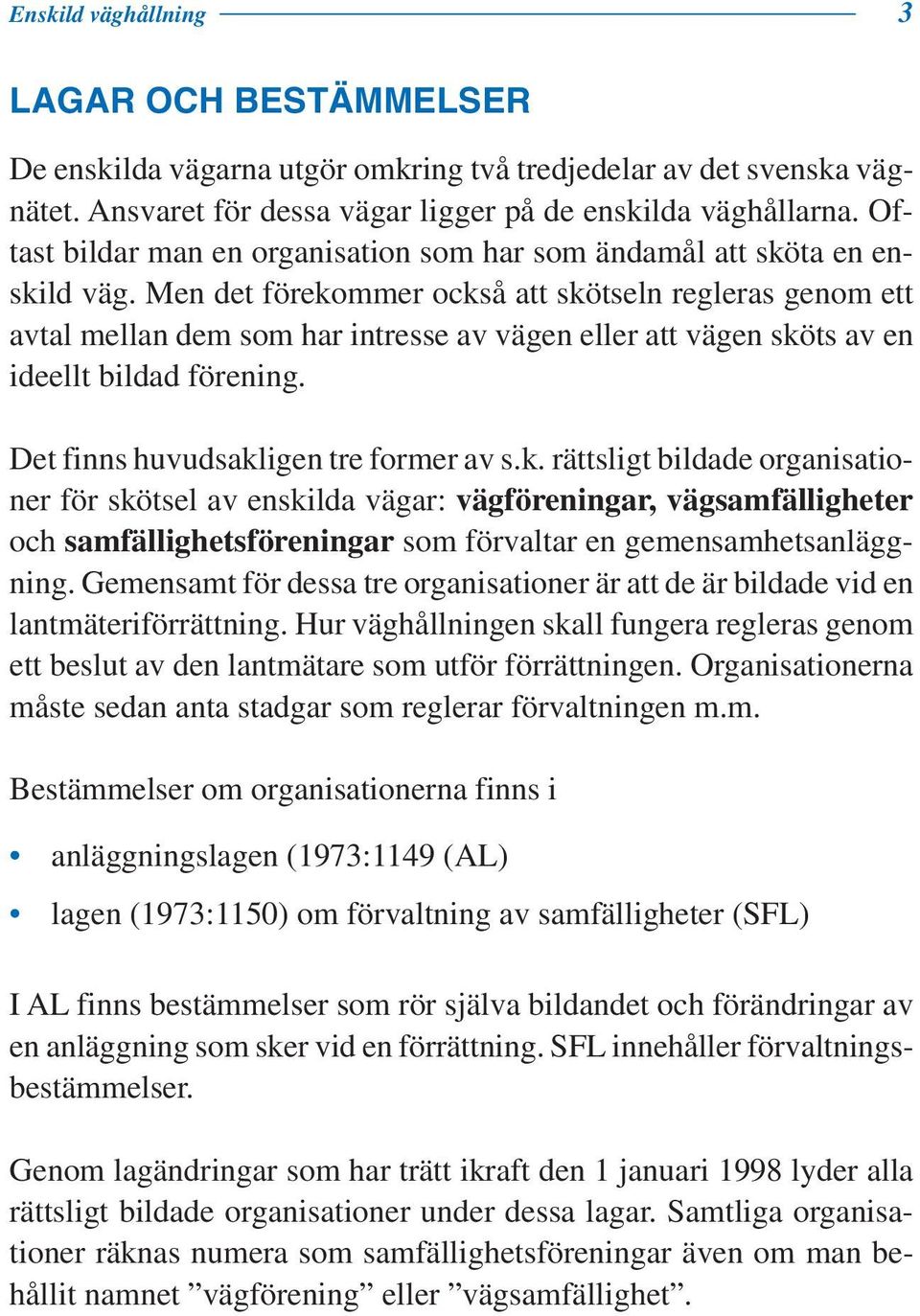 Enskild väghållning 3

LAGAR OCH BESTÄMMELSER

De enskilda vägarna utgör omkring två tredjedelar av det svenska vägnätet. Ansvaret för dessa vägar ligger på de enskilda väghållarna. Oftast bildar man en organisation som har som ändamål att sköta en enskild väg. Men det förekommer också att skötseln regleras genom ett avtal mellan dem som har intresse av vägen eller att vägen sköts av en ideellt bildad förening.

Det finns huvudsakligen tre former av s.k. rättsligt bildade organisationer för skötsel av enskilda vägar: vägföreningar, vägsamfälligheter och samfällighetsföreningar som förvaltar en gemensamhetsanläggning. Gemensamt för dessa tre organisationer är att de är bildade vid en lantmäteriförrättning. Hur väghållningen skall fungera regleras genom ett beslut av den lantmätare som utför förrättningen. Organisationerna måste sedan anta stadgar som reglerar förvaltningen m.m.

Bestämmelser om organisationerna finns i

• anläggningslagen (1973:1149 (AL)

• lagen (1973:1150) om förvaltning av samfälligheter (SFL)

I AL finns bestämmelser som rör själva bildandet och förändringar av en anläggning som sker vid en förrättning. SFL innehåller förvaltningsbestämmelser.

Genom lagändringar som har trätt ikraft den 1 januari 1998 lyder alla rättsligt bildade organisationer under dessa lagar. Samtliga organisationer räknas numera som samfällighetsföreningar även om man behållit namnet ”vägförening” eller ”vägsamfällighet”.